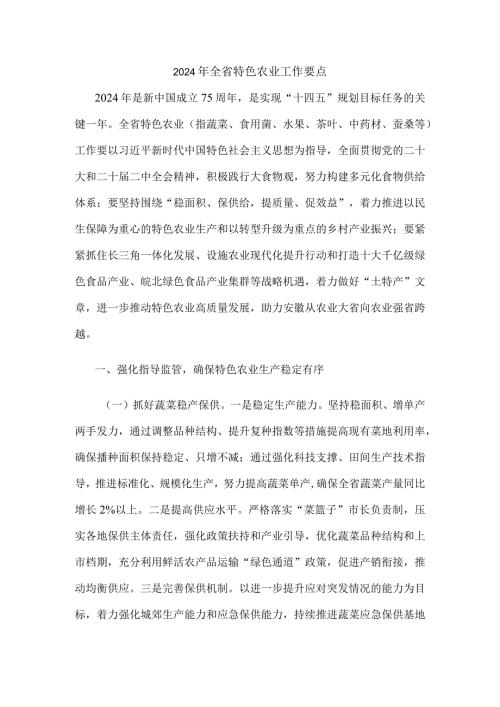 2024年全省特色农业工作要点

2024年是新中国成立75周年，是实现“十四五”规划目标任务的关键一年。全省特色农业（指蔬菜、食用菌、水果、茶叶、中药材、蚕桑等）工作要以习近平新时代中国特色社会主义思想为指导，全面贯彻党的二十大和二十届二中全会精神，积极践行大食物观，努力构建多元化食物供给体系；要坚持围绕“稳面积、保供给，提质量、促效益”，着力推进以民生保障为重心的特色农业生产和以转型升级为重点的乡村产业振兴；要紧紧抓住长三角一体化发展、设施农业现代化提升行动和打造十大千亿级绿色食品产业、皖北绿色食品产业集群等战略机遇，着力做好“土特产”文章，进一步推动特色农业高质量发展，助力安徽从农业大省向农业强省跨越。

一、强化指导监管，确保特色农业生产稳定有序

（一）抓好蔬菜稳产保供。一是稳定生产能力。坚持稳面积、增单产两手发力，通过调整品种结构、提升复种指数等措施提高现有菜地利用率，确保播种面积保持稳定、只增不减；通过强化科技支撑、田间生产技术指导，推进标准化、规模化生产，努力提高蔬菜单产，确保全省蔬菜产量同比增长2%以上。二是提高供应水平。严格落实“菜篮子”市长负责制，压实各地保供主体责任，强化政策扶持和产业引导，优化蔬菜品种结构和上市档期，充分利用鲜活农产品运输“绿色通道”政策，促进产销衔接，推动均衡供应。三是完善保供机制。以进一步提升应对突发情况的能力为目标，着力强化城郊生产能力和应急保供能力，持续推进蔬菜应急保供基地